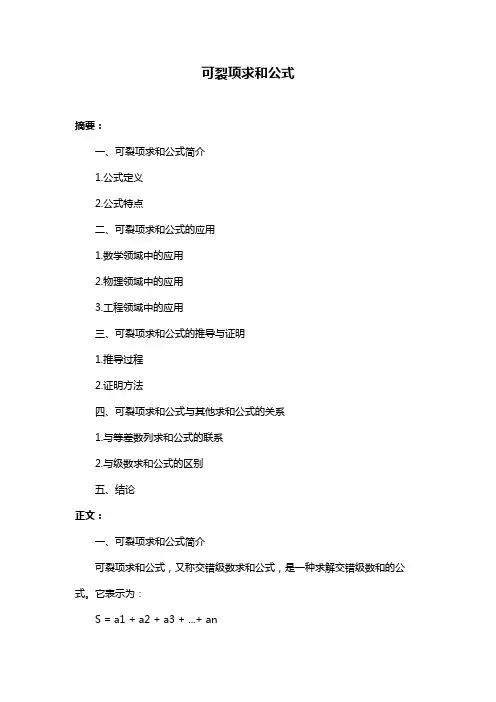 可裂项求和公式

摘要：

一、可裂项求和公式简介

1.公式定义

2.公式特点

二、可裂项求和公式的应用

1.数学领域中的应用

2.物理领域中的应用

3.工程领域中的应用

三、可裂项求和公式的推导与证明

1.推导过程

2.证明方法

四、可裂项求和公式与其他求和公式的关系

1.与等差数列求和公式的联系

2.与级数求和公式的区别

五、结论

正文：

一、可裂项求和公式简介

可裂项求和公式，又称交错级数求和公式，是一种求解交错级数和的公式。它表示为：

S = a1 + a2 + a3 + ...+ an